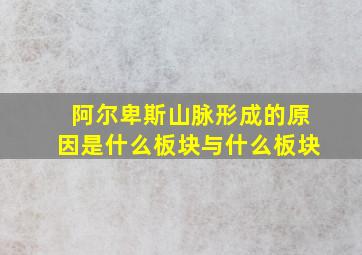 阿尔卑斯山脉形成的原因是什么板块与什么板块